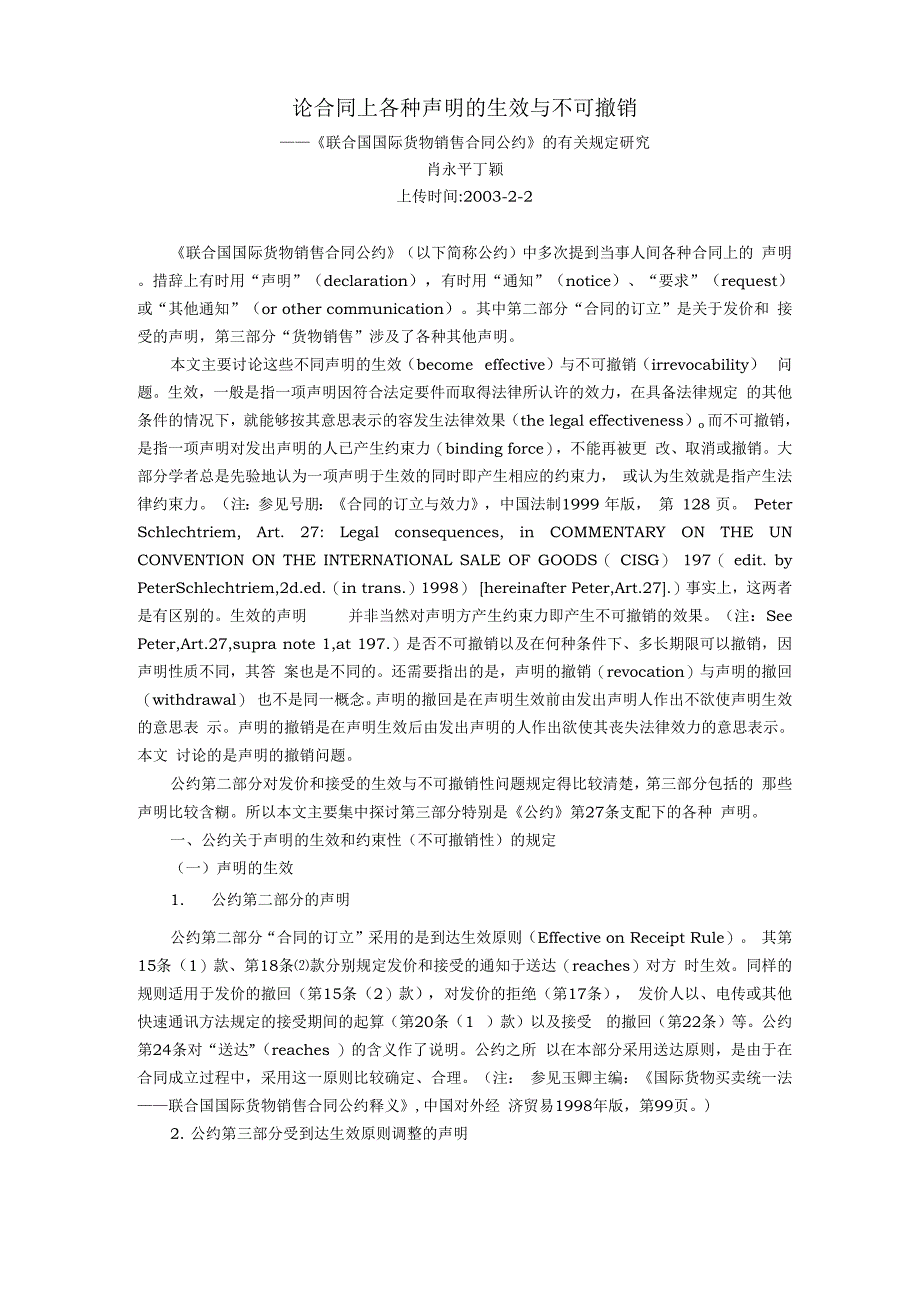 论合同上各种声明的生效与不可撤销
——《联合国国际货物销售合同公约》的有关规定研究
肖永平丁颖
上传时间:2003-2-2

《联合国国际货物销售合同公约》（以下简称公约）中多次提到当事人间各种合同上的 声明。措辞上有时用“声明”（declaration），有时用“通知”（notice）、“要求”（request）或“其他通知”（or other communication）。其中第二部分“合同的订立”是关于发价和 接受的声明，第三部分“货物销售”涉及了各种其他声明。

本文主要讨论这些不同声明的生效（become effective）与不可撤销（irrevocability） 问题。生效，一般是指一项声明因符合法定要件而取得法律所认许的效力，在具备法律规定 的其他条件的情况下，就能够按其意思表示的容发生法律效果（the legal effectiveness）。而不可撤销，是指一项声明对发出声明的人已产生约束力（binding force），不能再被更 改、取消或撤销。大部分学者总是先验地认为一项声明于生效的同时即产生相应的约束力， 或认为生效就是指产生法律约束力。（注：参见号朋：《合同的订立与效力》，中国法制1999 年版， 第 128 页。 Peter Schlechtriem, Art. 27: Legal consequences, in COMMENTARY ON THE UN CONVENTION ON THE INTERNATIONAL SALE OF GOODS（ CISG） 197（ edit. by PeterSchlechtriem,2d.ed.（in trans.）1998） [hereinafter Peter,Art.27].）事实上，这两者是有区别的。生效的声明 并非当然对声明方产生约束力即产生不可撤销的效果。（注：See Peter,Art.27,supra note 1,at 197.）是否不可撤销以及在何种条件下、多长期限可以撤销，因声明性质不同，其答 案也是不同的。还需要指出的是，声明的撤销（revocation）与声明的撤回（withdrawal） 也不是同一概念。声明的撤回是在声明生效前由发出声明人作出不欲使声明生效的意思表 示。声明的撤销是在声明生效后由发出声明的人作出欲使其丧失法律效力的意思表示。本文 讨论的是声明的撤销问题。

公约第二部分对发价和接受的生效与不可撤销性问题规定得比较清楚，第三部分包括的 那些声明比较含糊。所以本文主要集中探讨第三部分特别是《公约》第27条支配下的各种 声明。

一、公约关于声明的生效和约束性（不可撤销性）的规定

（一）声明的生效

1. 公约第二部分的声明

公约第二部分“合同的订立”采用的是到达生效原则（Effective on Receipt Rule）。 其第15条（1）款、第18条⑵款分别规定发价和接受的通知于送达（reaches）对方 时生效。同样的规则适用于发价的撤回（第15条（2）款），对发价的拒绝（第17条）， 发价人以、电传或其他快速通讯方法规定的接受期间的起算（第20条（1 ）款）以及接受 的撤回（第22条）等。公约第24条对“送达”（reaches ）的含义作了说明。公约之所 以在本部分采用送达原则，是由于在合同成立过程中，采用这一原则比较确定、合理。（注： 参见玉卿主编：《国际货物买卖统一法——联合国国际货物销售合同公约释义》,中国对外经 济贸易1998年版，第99页。）

2. 公约第三部分受到达生效原则调整的声明